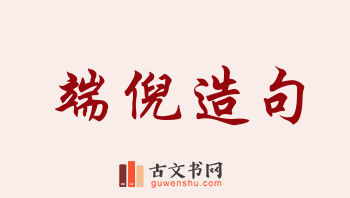 端倪造句

古文书网
guwenshu.com